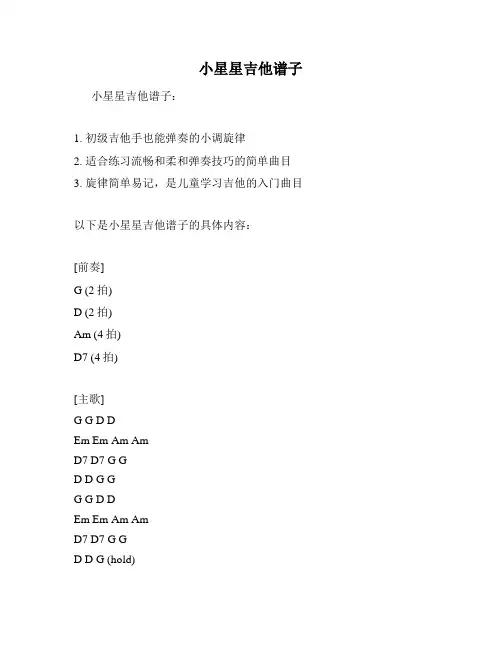 小星星吉他谱子

小星星吉他谱子：

1. 初级吉他手也能弹奏的小调旋律

2. 适合练习流畅和柔和弹奏技巧的简单曲目

3. 旋律简单易记，是儿童学习吉他的入门曲目

以下是小星星吉他谱子的具体内容：

[前奏]

G (2 拍)

D (2 拍)

Am (4 拍)

D7 (4 拍)

[主歌]

G G D D

Em Em Am Am

D7 D7 G G

D D G G

G G D D

Em Em Am Am

D7 D7 G G

D D G (hold)